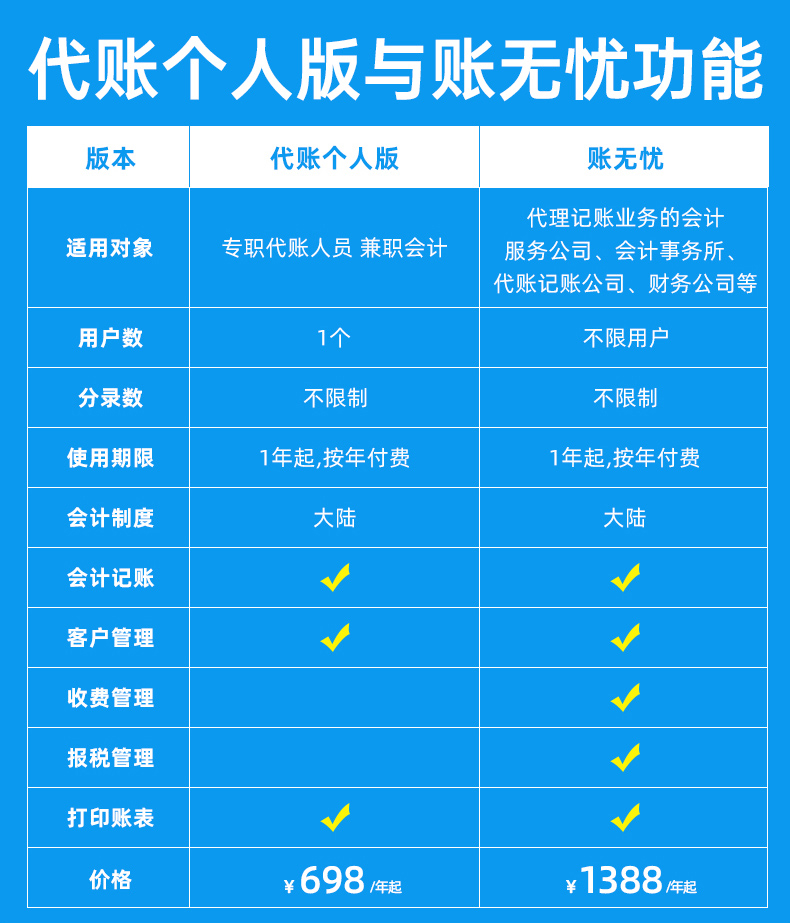 代账个人版与账无忧功能

| 版本 | 代账个人版 | 账无忧 |
|---|---|---|
| 适用对象 | 专职代账人员 兼职会计 | 代理记账业务的会计服务公司、会计事务所、代账记账公司、财务公司等 |
| 用户数 | 1个 | 不限用户 |
| 分录数 | 不限制 | 不限制 |
| 使用期限 | 1年起,按年付费 | 1年起,按年付费 |
| 会计制度 | 大陆 | 大陆 |
| 会计记账 | ✓ | ✓ |
| 客户管理 | ✓ | ✓ |
| 收费管理 |  | ✓ |
| 报税管理 |  | ✓ |
| 打印账表 | ✓ | ✓ |
| 价格 | ¥698/年起 | ¥1388/年起 |